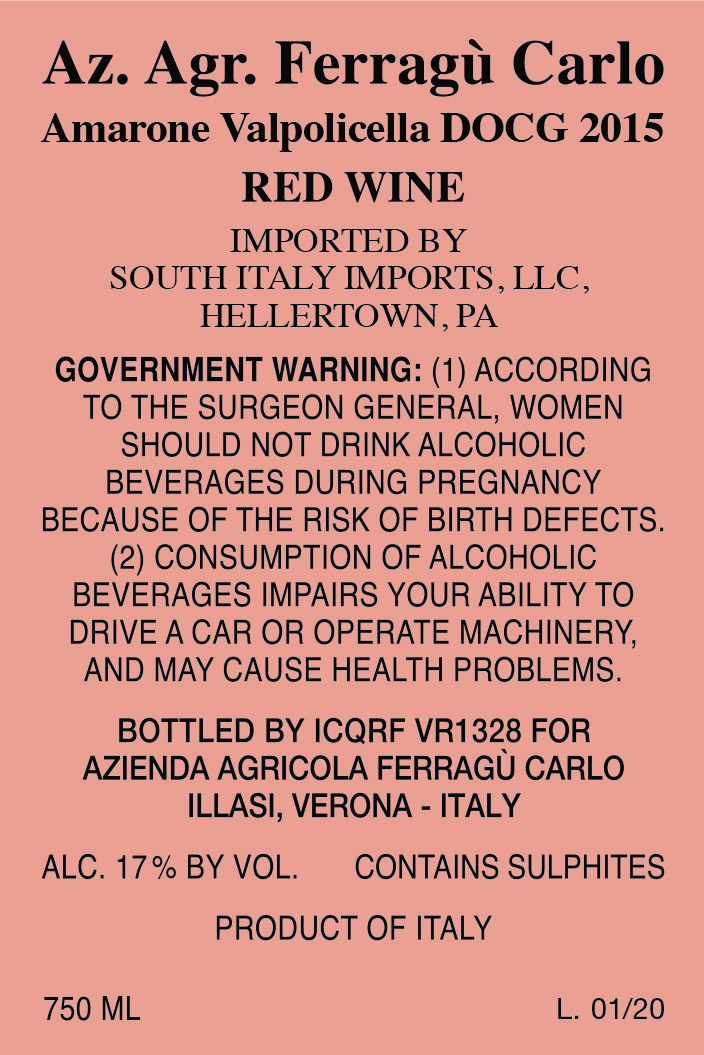 Az. Agr. Ferragù Carlo
Amarone Valpolicella DOCG 2015
RED WINE

IMPORTED BY
SOUTH ITALY IMPORTS, LLC,
HELLERTOWN, PA

GOVERNMENT WARNING: (1) ACCORDING TO THE SURGEON GENERAL, WOMEN SHOULD NOT DRINK ALCOHOLIC BEVERAGES DURING PREGNANCY BECAUSE OF THE RISK OF BIRTH DEFECTS. (2) CONSUMPTION OF ALCOHOLIC BEVERAGES IMPAIRS YOUR ABILITY TO DRIVE A CAR OR OPERATE MACHINERY, AND MAY CAUSE HEALTH PROBLEMS.

BOTTLED BY ICQRF VR1328 FOR
AZIENDA AGRICOLA FERRAGÙ CARLO
ILLASI, VERONA - ITALY

ALC. 17% BY VOL. CONTAINS SULPHITES

PRODUCT OF ITALY

750 ML L. 01/20